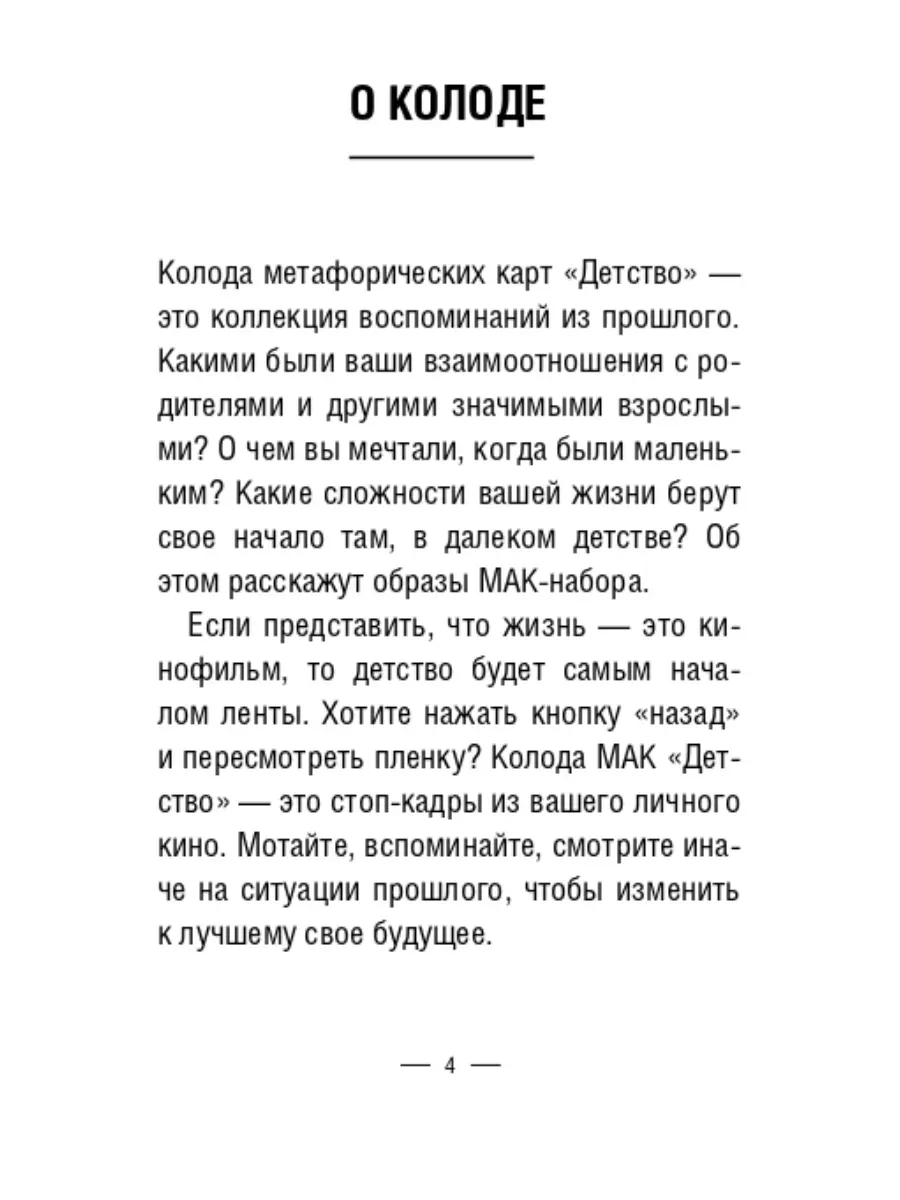 О КОЛОДЕ

Колода метафорических карт «Детство» — это коллекция воспоминаний из прошлого. Какими были ваши взаимоотношения с родителями и другими значимыми взрослыми? О чем вы мечтали, когда были маленьким? Какие сложности вашей жизни берут свое начало там, в далеком детстве? Об этом расскажут образы МАК-набора.

Если представить, что жизнь — это кинофильм, то детство будет самым началом ленты. Хотите нажать кнопку «назад» и пересмотреть пленку? Колода МАК «Детство» — это стоп-кадры из вашего личного кино. Мотайте, вспоминайте, смотрите иначе на ситуации прошлого, чтобы изменить к лучшему свое будущее.

— 4 —